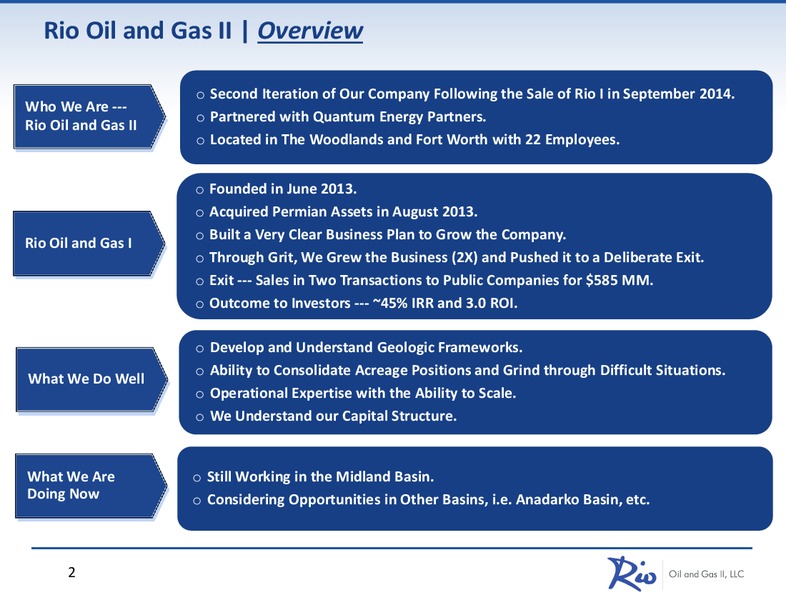 Rio Oil and Gas II | Overview

Who We Are --- Rio Oil and Gas II

o Second Iteration of Our Company Following the Sale of Rio I in September 2014.
o Partnered with Quantum Energy Partners.
o Located in The Woodlands and Fort Worth with 22 Employees.

Rio Oil and Gas I

o Founded in June 2013.
o Acquired Permian Assets in August 2013.
o Built a Very Clear Business Plan to Grow the Company.
o Through Grit, We Grew the Business (2X) and Pushed it to a Deliberate Exit.
o Exit --- Sales in Two Transactions to Public Companies for $585 MM.
o Outcome to Investors --- ~45% IRR and 3.0 ROI.

What We Do Well

o Develop and Understand Geologic Frameworks.
o Ability to Consolidate Acreage Positions and Grind through Difficult Situations.
o Operational Expertise with the Ability to Scale.
o We Understand our Capital Structure.

What We Are Doing Now

o Still Working in the Midland Basin.
o Considering Opportunities in Other Basins, i.e. Anadarko Basin, etc.

2

Rio Oil and Gas II, LLC